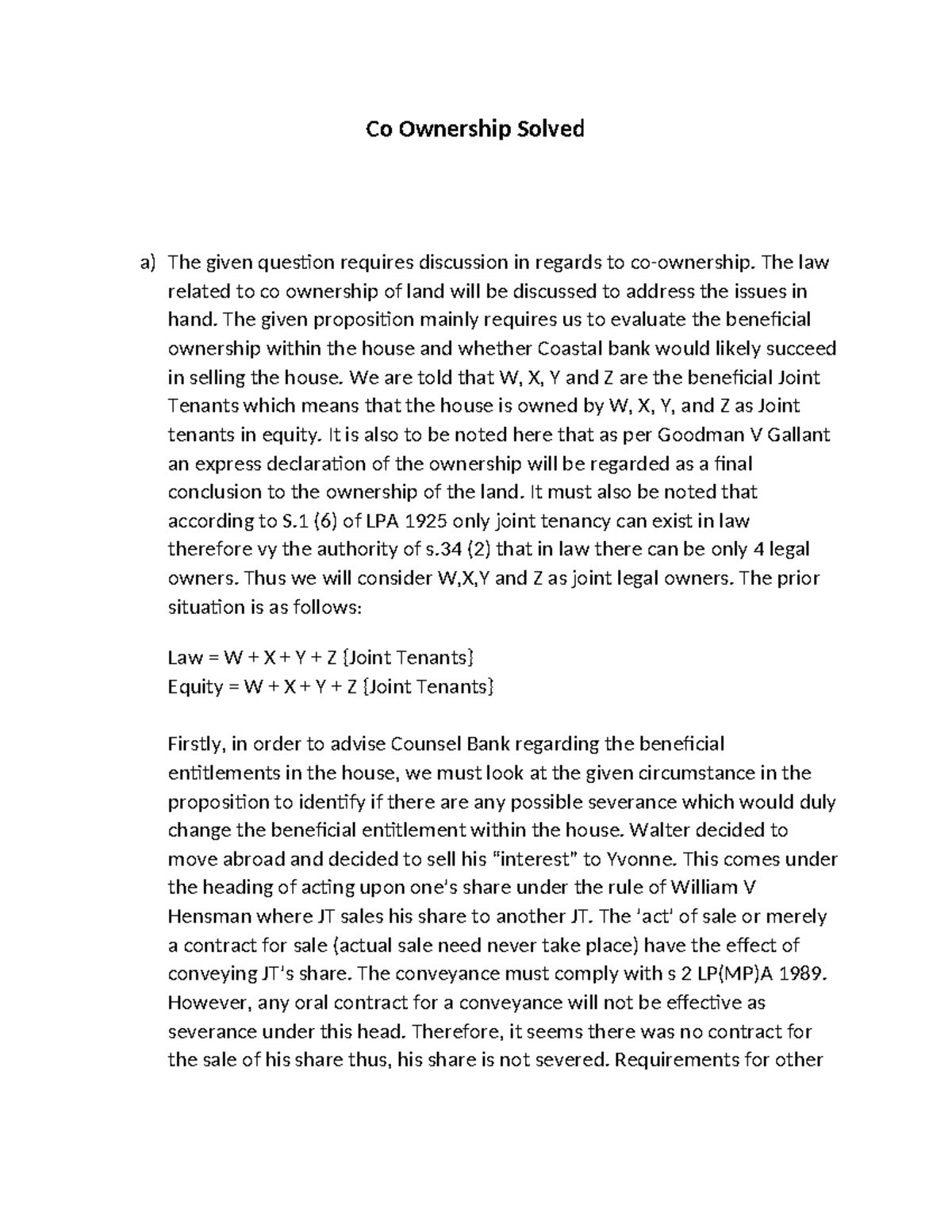 Co Ownership Solved

a) The given question requires discussion in regards to co-ownership. The law related to co ownership of land will be discussed to address the issues in hand. The given proposition mainly requires us to evaluate the beneficial ownership within the house and whether Coastal bank would likely succeed in selling the house. We are told that W, X, Y and Z are the beneficial Joint Tenants which means that the house is owned by W, X, Y, and Z as Joint tenants in equity. It is also to be noted here that as per Goodman V Gallant an express declaration of the ownership will be regarded as a final conclusion to the ownership of the land. It must also be noted that according to S.1 (6) of LPA 1925 only joint tenancy can exist in law therefore vy the authority of s.34 (2) that in law there can be only 4 legal owners. Thus we will consider W,X,Y and Z as joint legal owners. The prior situation is as follows:

Law = W + X + Y + Z {Joint Tenants}
Equity = W + X + Y + Z {Joint Tenants}

Firstly, in order to advise Counsel Bank regarding the beneficial entitlements in the house, we must look at the given circumstance in the proposition to identify if there are any possible severance which would duly change the beneficial entitlement within the house. Walter decided to move abroad and decided to sell his "interest" to Yvonne. This comes under the heading of acting upon one's share under the rule of William V Hensman where JT sales his share to another JT. The 'act' of sale or merely a contract for sale (actual sale need never take place) have the effect of conveying JT's share. The conveyance must comply with s 2 LP(MP)A 1989. However, any oral contract for a conveyance will not be effective as severance under this head. Therefore, it seems there was no contract for the sale of his share thus, his share is not severed. Requirements for other